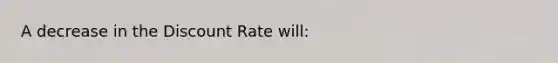 A decrease in the Discount Rate will: